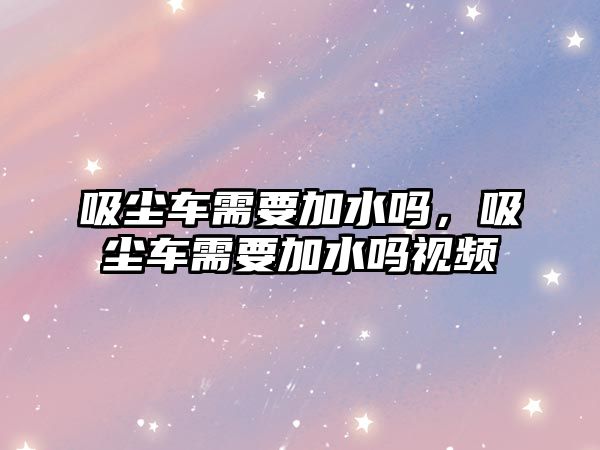 吸尘车需要加水吗，吸尘车需要加水吗视频